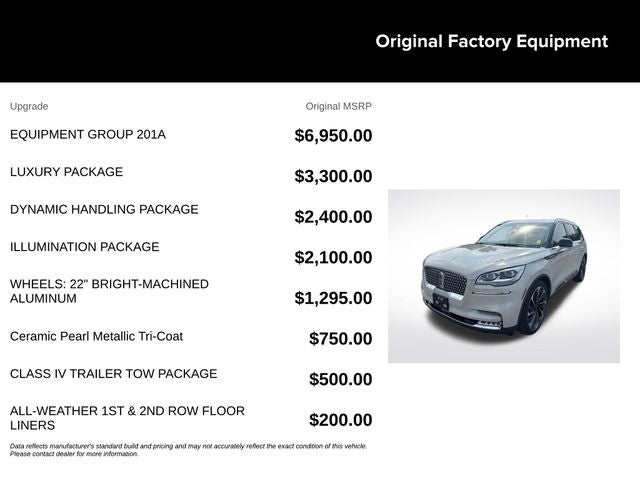 Original Factory Equipment

| Upgrade | Original MSRP |
|---|---|
| EQUIPMENT GROUP 201A | $6,950.00 |
| LUXURY PACKAGE | $3,300.00 |
| DYNAMIC HANDLING PACKAGE | $2,400.00 |
| ILLUMINATION PACKAGE | $2,100.00 |
| WHEELS: 22" BRIGHT-MACHINED ALUMINUM | $1,295.00 |
| Ceramic Pearl Metallic Tri-Coat | $750.00 |
| CLASS IV TRAILER TOW PACKAGE | $500.00 |
| ALL-WEATHER 1ST & 2ND ROW FLOOR LINERS | $200.00 |

Data reflects manufacturer's standard build and pricing and may not accurately reflect the exact condition of this vehicle. Please contact dealer for more information.